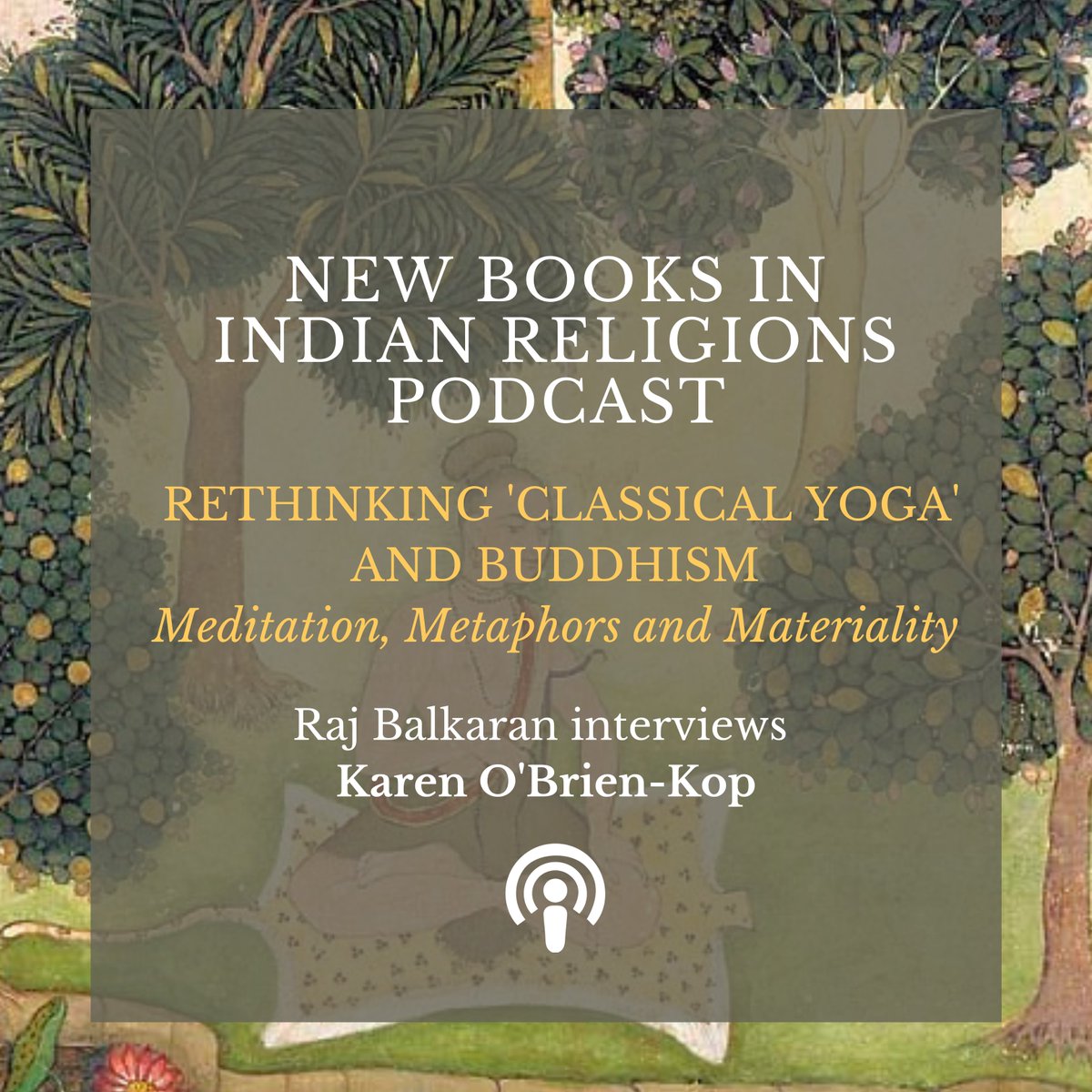 NEW BOOKS IN INDIAN RELIGIONS PODCAST

RETHINKING 'CLASSICAL YOGA' AND BUDDHISM

Meditation, Metaphors and Materiality

Raj Balkaran interviews
Karen O'Brien-Kop